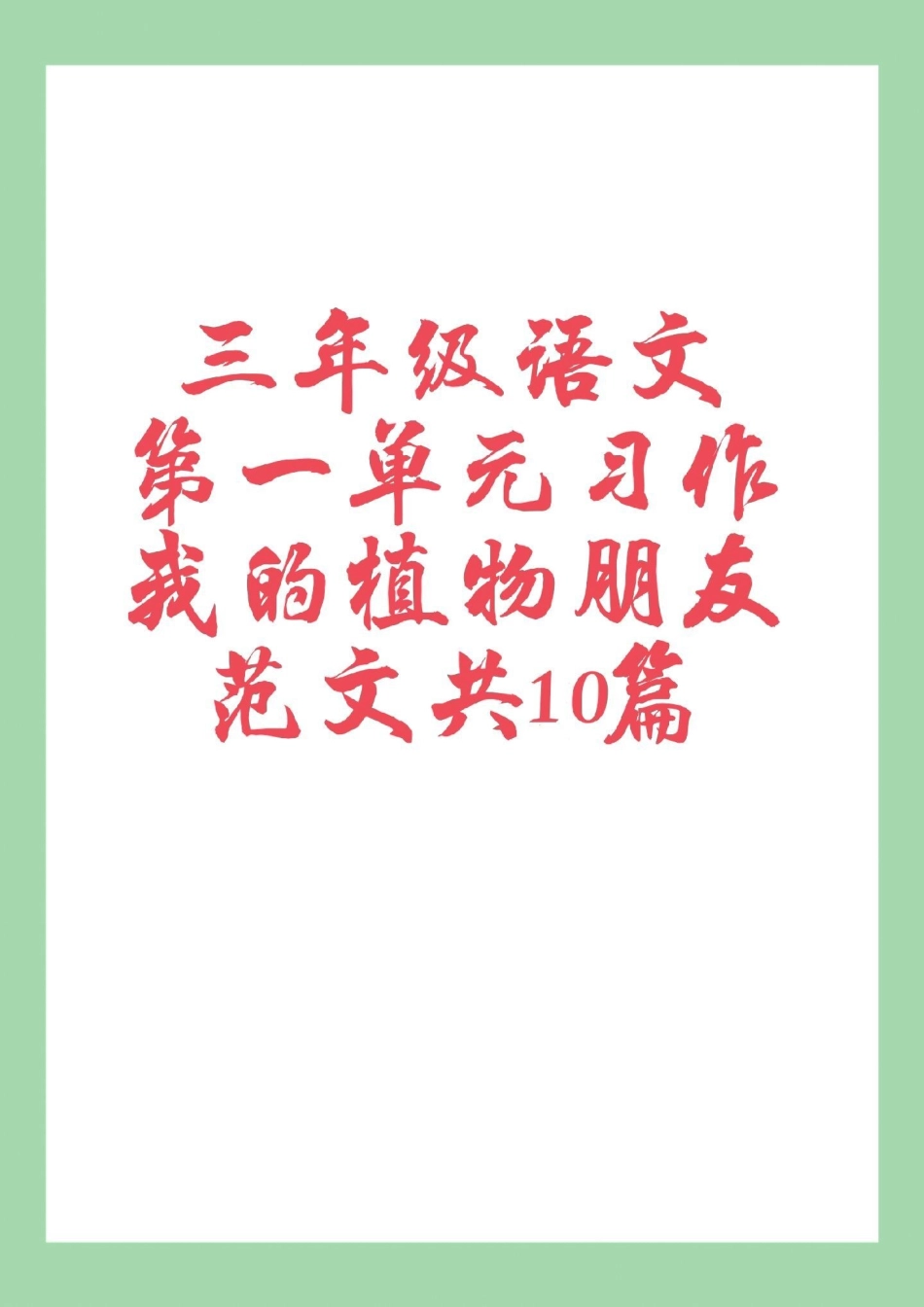 三年级语文
第一单元习作
我的植物朋友
范文共10篇